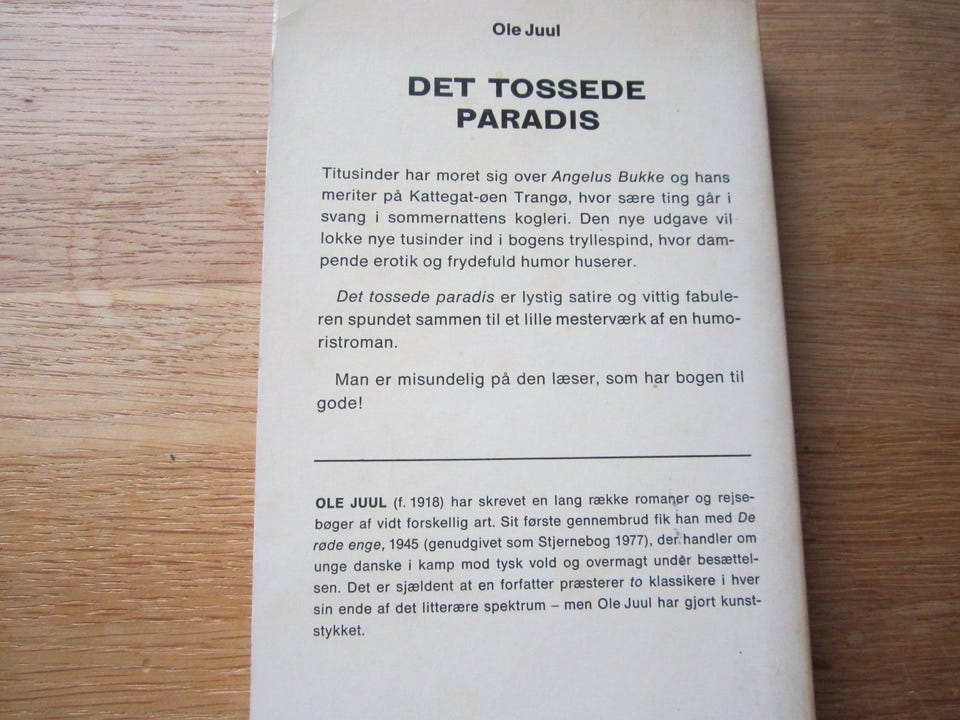 Ole Juul

DET TOSSEDE PARADIS

Titusinder har moret sig over Angelus Bukke og hans meriter på Kattegat-øen Trangø, hvor sære ting går i svang i sommernattens kogleri. Den nye udgave vil lokke nye tusinder ind i bogens tryllespind, hvor dampende erotik og frydefuld humor huserer.

Det tossede paradis er lystig satire og vittig fabuleren spundet sammen til et lille mesterværk af en humoristroman.

Man er misundelig på den læser, som har bogen til gode!

OLE JUUL (f. 1918) har skrevet en lang række romaner og rejsebøger af vidt forskellig art. Sit første gennembrud fik han med De røde enge, 1945 (genudgivet som Stjernebog 1977), der handler om unge danske i kamp mod tysk vold og overmagt under besættelsen. Det er sjældent at en forfatter præsterer to klassikere i hver sin ende af det litterære spektrum – men Ole Juul har gjort kunststykket.